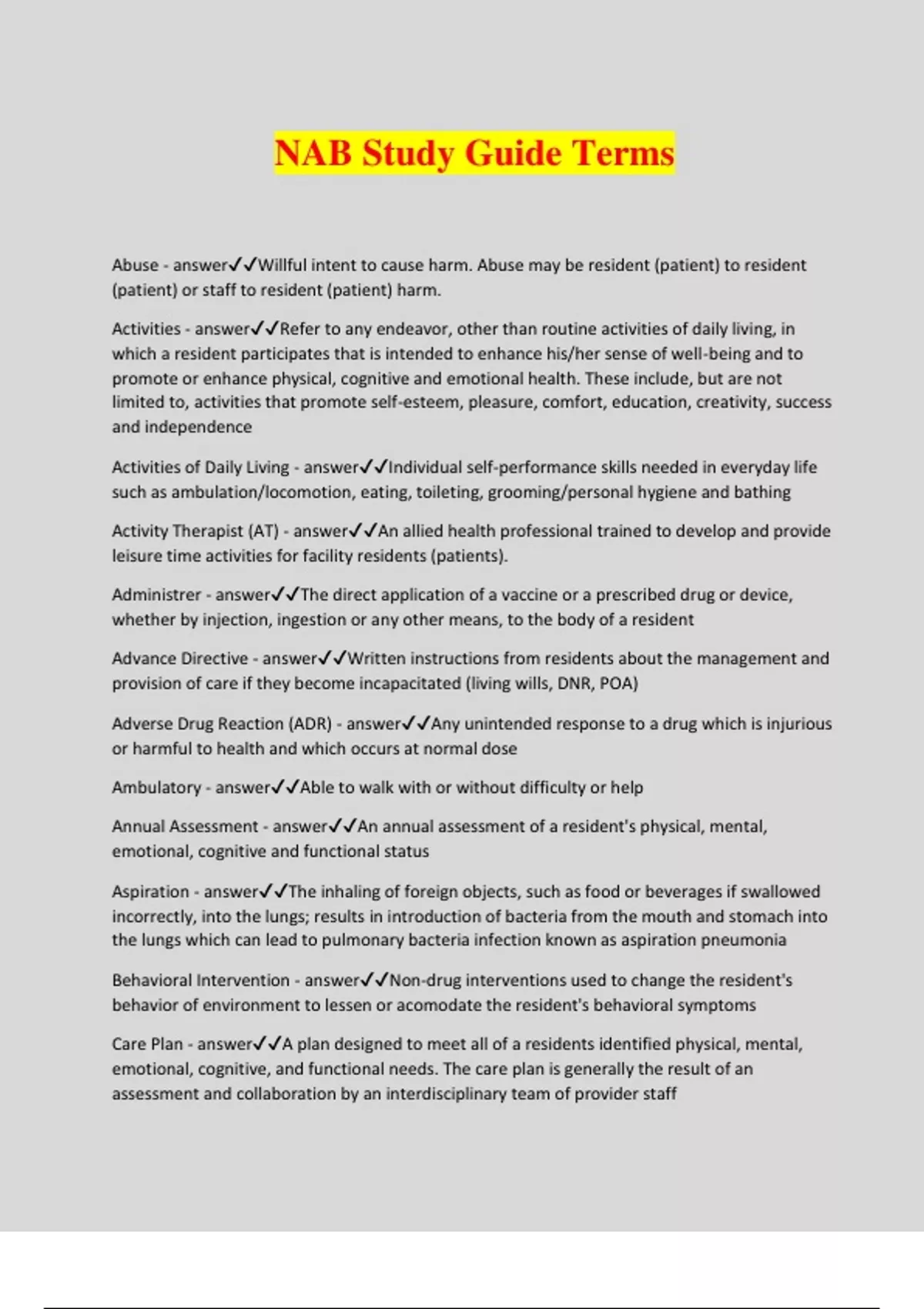 NAB Study Guide Terms

Abuse - answer✓✓Willful intent to cause harm. Abuse may be resident (patient) to resident (patient) or staff to resident (patient) harm.

Activities - answer✓✓Refer to any endeavor, other than routine activities of daily living, in which a resident participates that is intended to enhance his/her sense of well-being and to promote or enhance physical, cognitive and emotional health. These include, but are not limited to, activities that promote self-esteem, pleasure, comfort, education, creativity, success and independence

Activities of Daily Living - answer✓✓Individual self-performance skills needed in everyday life such as ambulation/locomotion, eating, toileting, grooming/personal hygiene and bathing

Activity Therapist (AT) - answer✓✓An allied health professional trained to develop and provide leisure time activities for facility residents (patients).

Administrer - answer✓✓The direct application of a vaccine or a prescribed drug or device, whether by injection, ingestion or any other means, to the body of a resident

Advance Directive - answer✓✓Written instructions from residents about the management and provision of care if they become incapacitated (living wills, DNR, POA)

Adverse Drug Reaction (ADR) - answer✓✓Any unintended response to a drug which is injurious or harmful to health and which occurs at normal dose

Ambulatory - answer✓✓Able to walk with or without difficulty or help

Annual Assessment - answer✓✓An annual assessment of a resident's physical, mental, emotional, cognitive and functional status

Aspiration - answer✓✓The inhaling of foreign objects, such as food or beverages if swallowed incorrectly, into the lungs; results in introduction of bacteria from the mouth and stomach into the lungs which can lead to pulmonary bacteria infection known as aspiration pneumonia

Behavioral Intervention - answer✓✓Non-drug interventions used to change the resident's behavior of environment to lessen or acomodate the resident's behavioral symptoms

Care Plan - answer✓✓A plan designed to meet all of a residents identified physical, mental, emotional, cognitive, and functional needs. The care plan is generally the result of an assessment and collaboration by an interdisciplinary team of provider staff